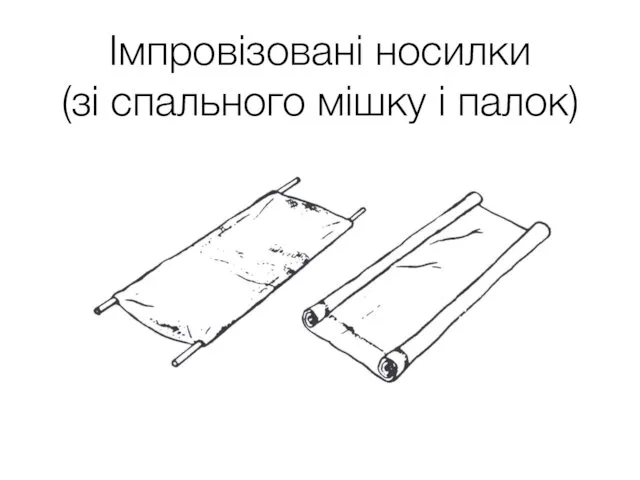 Імпровізовані носилки
(зі спального мішку і палок)